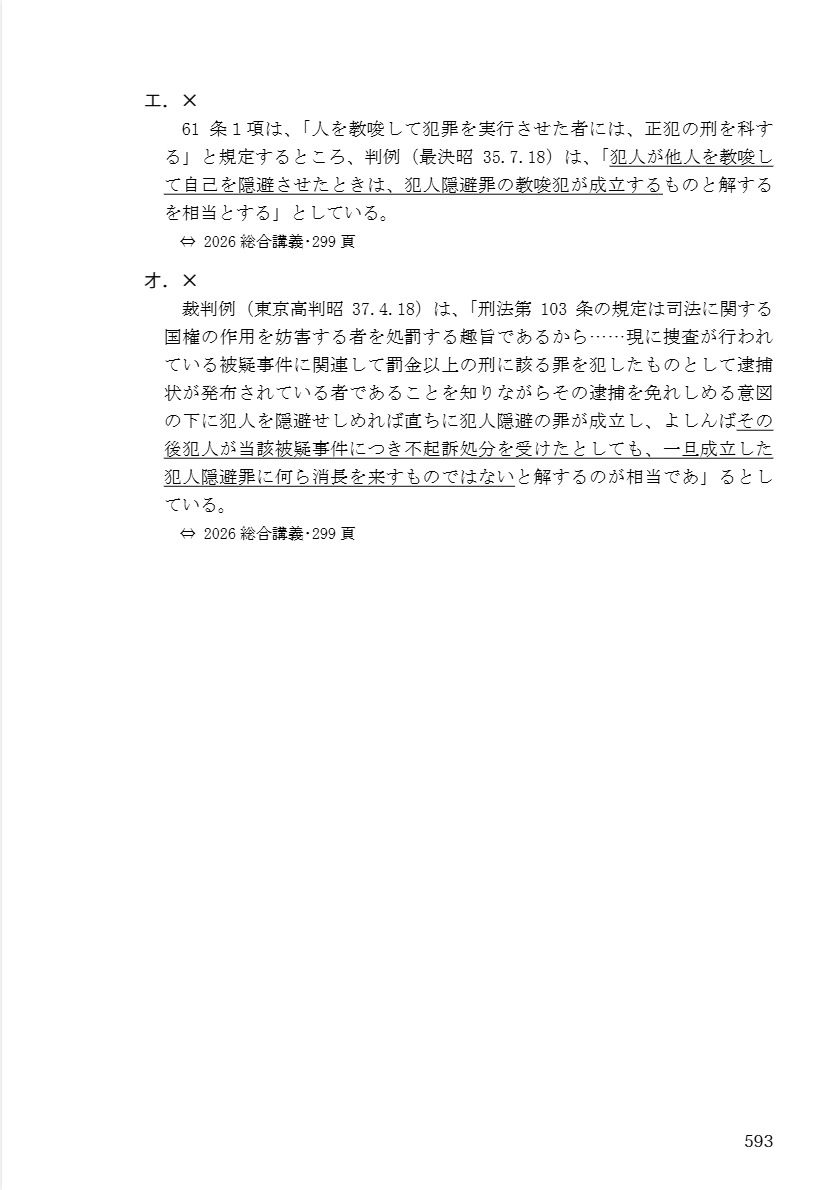 エ．×

61 条１項は、「人を教唆して犯罪を実行させた者には、正犯の刑を科する」と規定するところ、判例（最決昭 35.7.18）は、「犯人が他人を教唆して自己を隠避させたときは、犯人隠避罪の教唆犯が成立するものと解するを相当とする」としている。

⇔ 2026 総合講義･299 頁

オ．×

裁判例（東京高判昭 37.4.18）は、「刑法第 103 条の規定は司法に関する国権の作用を妨害する者を処罰する趣旨であるから……現に捜査が行われている被疑事件に関連して罰金以上の刑に該る罪を犯したものとして逮捕状が発布されている者であることを知りながらその逮捕を免れしめる意図の下に犯人を隠避せしめれば直ちに犯人隠避の罪が成立し、よしんばその後犯人が当該被疑事件につき不起訴処分を受けたとしても、一旦成立した犯人隠避罪に何ら消長を来すものではないと解するのが相当であ」るとしている。

⇔ 2026 総合講義･299 頁

593